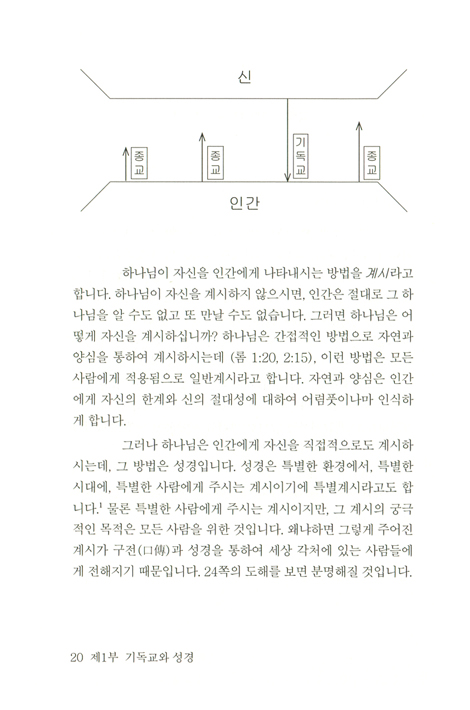 신

종교

종교

기독교

종교

인간

하나님이 자신을 인간에게 나타내시는 방법을 계시라고 합니다. 하나님이 자신을 계시하지 않으시면, 인간은 절대로 그 하나님을 알 수도 없고 또 만날 수도 없습니다. 그러면 하나님은 어떻게 자신을 계시하십니까? 하나님은 간접적인 방법으로 자연과 양심을 통하여 계시하시는데 (롬 1:20, 2:15), 이런 방법은 모든 사람에게 적용됨으로 일반계시라고 합니다. 자연과 양심은 인간에게 자신의 한계와 신의 절대성에 대하여 어렴풋이나마 인식하게 합니다.

그러나 하나님은 인간에게 자신을 직접적으로도 계시하시는데, 그 방법은 성경입니다. 성경은 특별한 환경에서, 특별한 시대에, 특별한 사람에게 주시는 계시이기에 특별계시라고도 합니다.$^1$ 물론 특별한 사람에게 주시는 계시이지만, 그 계시의 궁극적인 목적은 모든 사람을 위한 것입니다. 왜냐하면 그렇게 주어진 계시가 구전(口傳)과 성경을 통하여 세상 각처에 있는 사람들에게 전해지기 때문입니다. 24쪽의 도해를 보면 분명해질 것입니다.

20 제1부 기독교와 성경